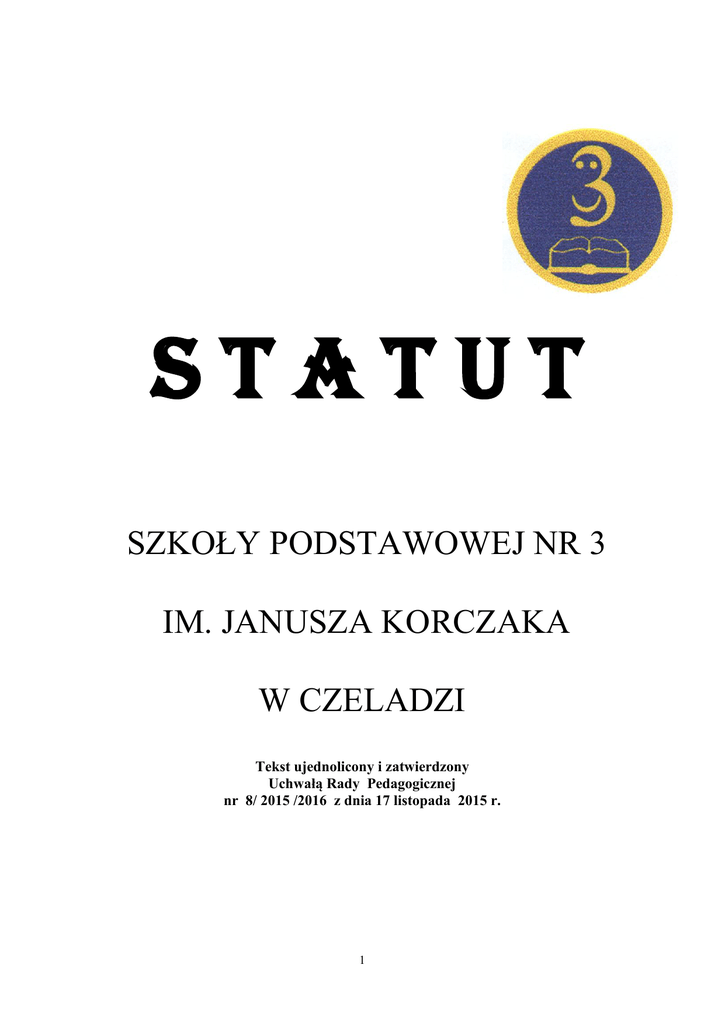 3

STATUT

SZKOŁY PODSTAWOWEJ NR 3

IM. JANUSZA KORCZAKA

W CZELADZI

Tekst ujednolicony i zatwierdzony
Uchwałą Rady Pedagogicznej
nr 8/ 2015 /2016 z dnia 17 listopada 2015 r.

1